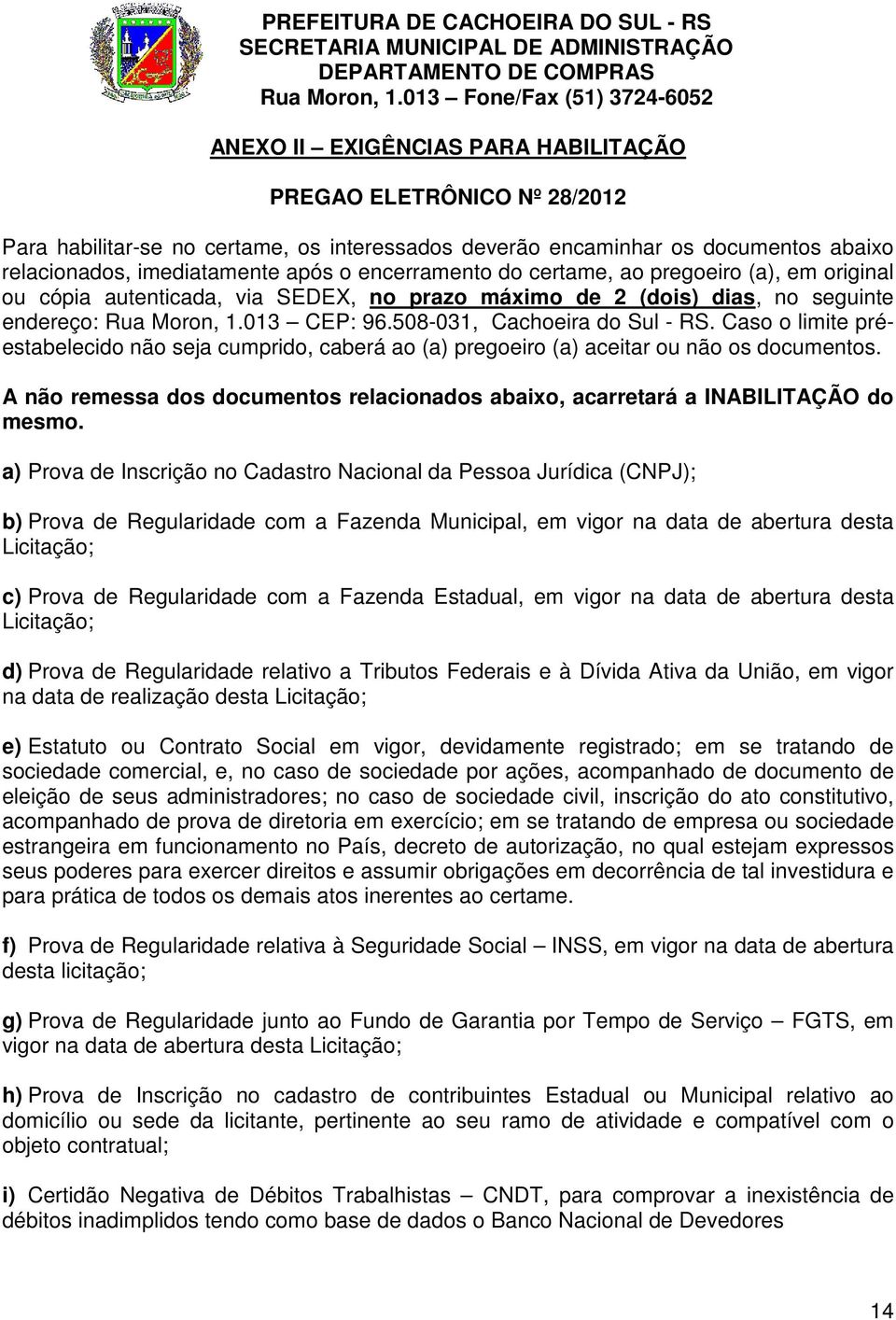 PREFEITURA DE CACHOEIRA DO SUL - RS
SECRETARIA MUNICIPAL DE ADMINISTRAÇÃO
DEPARTAMENTO DE COMPRAS
Rua Moron, 1.013 – Fone/Fax (51) 3724-6052

ANEXO II – EXIGÊNCIAS PARA HABILITAÇÃO

PREGAO ELETRÔNICO Nº 28/2012

Para habilitar-se no certame, os interessados deverão encaminhar os documentos abaixo relacionados, imediatamente após o encerramento do certame, ao pregoeiro (a), em original ou cópia autenticada, via SEDEX, no prazo máximo de 2 (dois) dias, no seguinte endereço: Rua Moron, 1.013 – CEP: 96.508-031, Cachoeira do Sul - RS. Caso o limite pré-estabelecido não seja cumprido, caberá ao (a) pregoeiro (a) aceitar ou não os documentos.

A não remessa dos documentos relacionados abaixo, acarretará a INABILITAÇÃO do mesmo.

a) Prova de Inscrição no Cadastro Nacional da Pessoa Jurídica (CNPJ);

b) Prova de Regularidade com a Fazenda Municipal, em vigor na data de abertura desta Licitação;

c) Prova de Regularidade com a Fazenda Estadual, em vigor na data de abertura desta Licitação;

d) Prova de Regularidade relativo a Tributos Federais e à Dívida Ativa da União, em vigor na data de realização desta Licitação;

e) Estatuto ou Contrato Social em vigor, devidamente registrado; em se tratando de sociedade comercial, e, no caso de sociedade por ações, acompanhado de documento de eleição de seus administradores; no caso de sociedade civil, inscrição do ato constitutivo, acompanhado de prova de diretoria em exercício; em se tratando de empresa ou sociedade estrangeira em funcionamento no País, decreto de autorização, no qual estejam expressos seus poderes para exercer direitos e assumir obrigações em decorrência de tal investidura e para prática de todos os demais atos inerentes ao certame.

f) Prova de Regularidade relativa à Seguridade Social – INSS, em vigor na data de abertura desta licitação;

g) Prova de Regularidade junto ao Fundo de Garantia por Tempo de Serviço – FGTS, em vigor na data de abertura desta Licitação;

h) Prova de Inscrição no cadastro de contribuintes Estadual ou Municipal relativo ao domicílio ou sede da licitante, pertinente ao seu ramo de atividade e compatível com o objeto contratual;

i) Certidão Negativa de Débitos Trabalhistas – CNDT, para comprovar a inexistência de débitos inadimplidos tendo como base de dados o Banco Nacional de Devedores

14